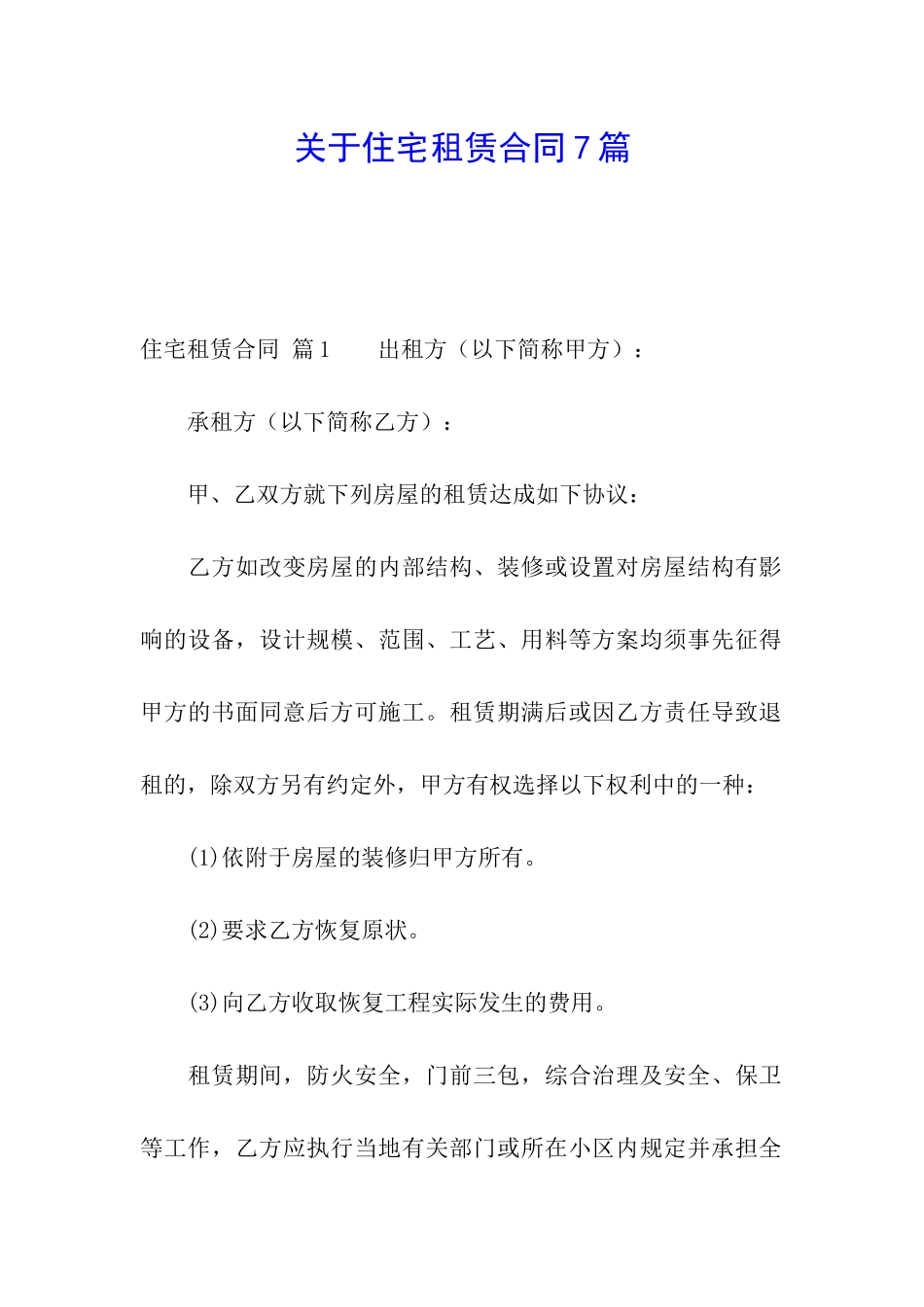 关于住宅租赁合同7篇

住宅租赁合同 篇1　　出租方（以下简称甲方）：

承租方（以下简称乙方）：

甲、乙双方就下列房屋的租赁达成如下协议：

乙方如改变房屋的内部结构、装修或设置对房屋结构有影响的设备，设计规模、范围、工艺、用料等方案均须事先征得甲方的书面同意后方可施工。租赁期满后或因乙方责任导致退租的，除双方另有约定外，甲方有权选择以下权利中的一种：

(1)依附于房屋的装修归甲方所有。

(2)要求乙方恢复原状。

(3)向乙方收取恢复工程实际发生的费用。

租赁期间，防火安全，门前三包，综合治理及安全、保卫等工作，乙方应执行当地有关部门或所在小区内规定并承担全